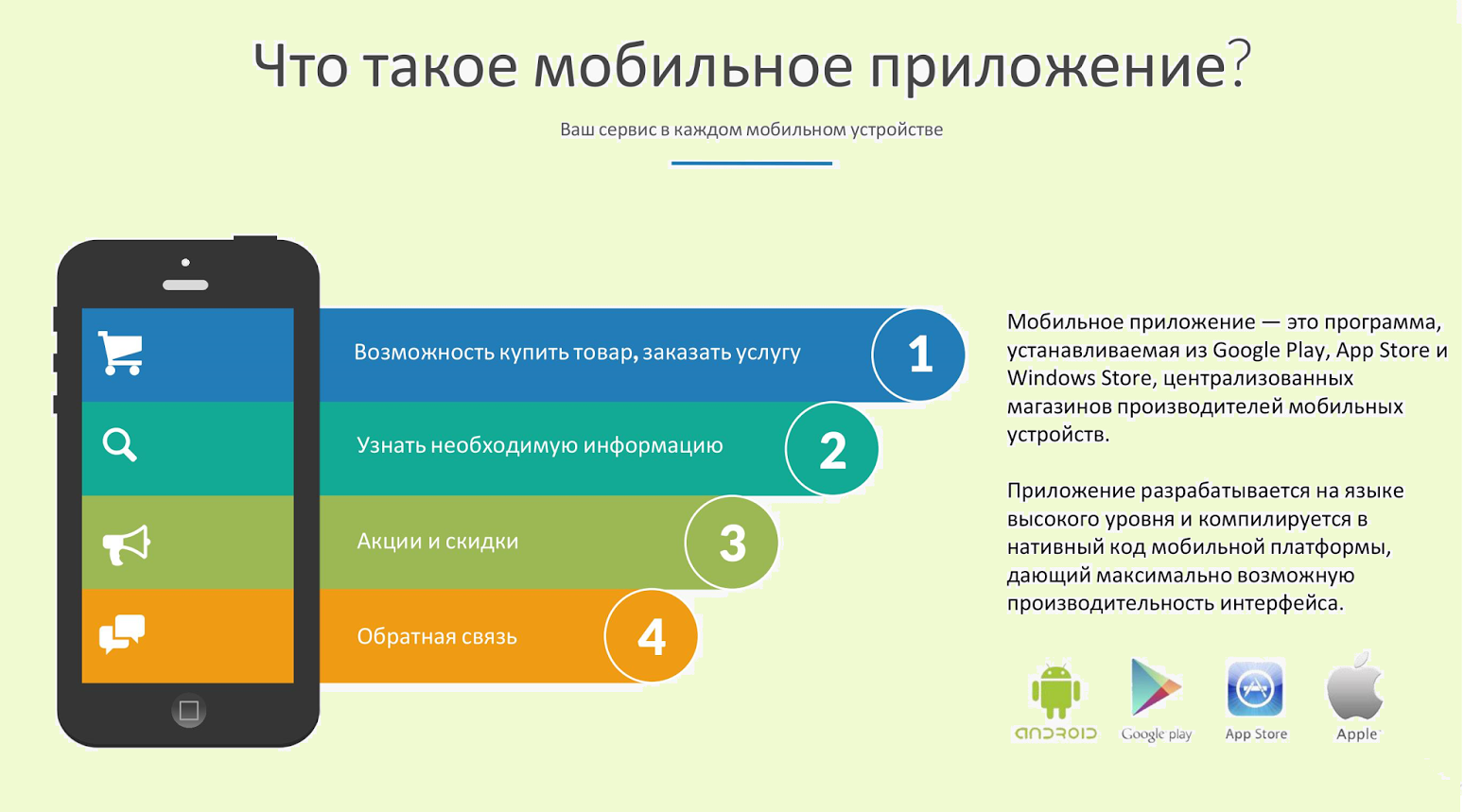 Что такое мобильное приложение?

Ваш сервис в каждом мобильном устройстве

Возможность купить товар, заказать услугу 1

Узнать необходимую информацию 2

Акции и скидки 3

Обратная связь 4

Мобильное приложение — это программа, устанавливаемая из Google Play, App Store и Windows Store, централизованных магазинов производителей мобильных устройств.

Приложение разрабатывается на языке высокого уровня и компилируется в нативный код мобильной платформы, дающий максимально возможную производительность интерфейса.

ANDROID Google play App Store Apple